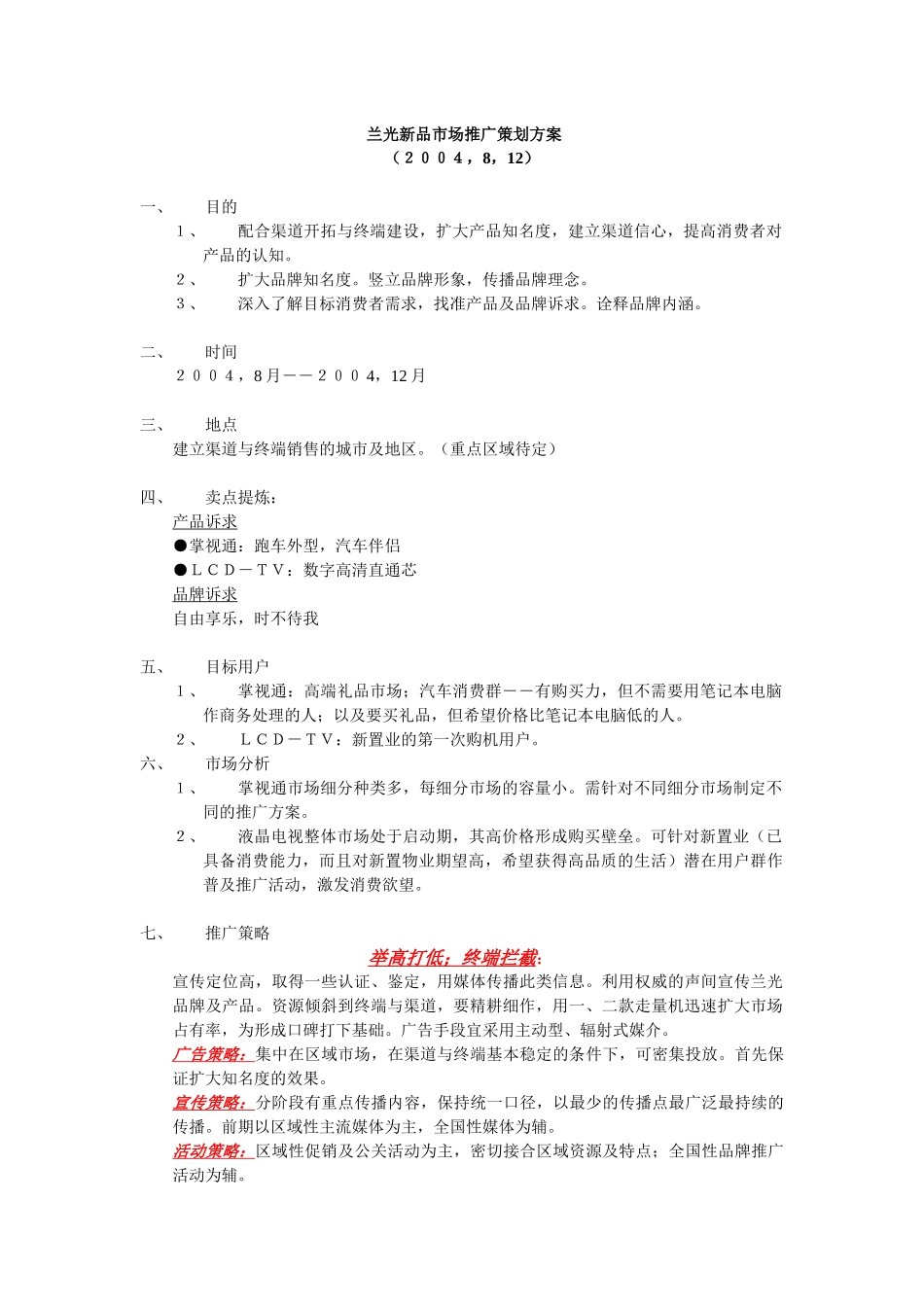 兰光新品市场推广策划方案
（２００４，8，12）

一、　目的
１、　配合渠道开拓与终端建设，扩大产品知名度，建立渠道信心，提高消费者对产品的认知。
２、　扩大品牌知名度。竖立品牌形象，传播品牌理念。
３、　深入了解目标消费者需求，找准产品及品牌诉求。诠释品牌内涵。

二、　时间
２００４，8月——２００４，12月

三、　地点
建立渠道与终端销售的城市及地区。（重点区域待定）

四、　卖点提炼：
产品诉求
●掌视通：跑车外型，汽车伴侣
●ＬＣＤ－ＴＶ：数字高清直通芯
品牌诉求
自由享乐，时不待我

五、　目标用户
１、　掌视通：高端礼品市场；汽车消费群——有购买力，但不需要用笔记本电脑作商务处理的人；以及要买礼品，但希望价格比笔记本电脑低的人。
２、　ＬＣＤ－ＴＶ：新置业的第一次购机用户。
六、　市场分析
１、　掌视通市场细分种类多，每细分市场的容量小。需针对不同细分市场制定不同的推广方案。
２、　液晶电视整体市场处于启动期，其高价格形成购买壁垒。可针对新置业（已具备消费能力，而且对新置物业期望高，希望获得高品质的生活）潜在用户群作普及推广活动，激发消费欲望。

七、　推广策略
举高打低；终端拦截：
宣传定位高，取得一些认证、鉴定，用媒体传播此类信息。利用权威的声间宣传兰光品牌及产品。资源倾斜到终端与渠道，要精耕细作，用一、二款走量机迅速扩大市场占有率，为形成口碑打下基础。广告手段宜采用主动型、辐射式媒介。
广告策略：集中在区域市场，在渠道与终端基本稳定的条件下，可密集投放。首先保证扩大知名度的效果。
宣传策略：分阶段有重点传播内容，保持统一口径，以最少的传播点最广泛最持续的传播。前期以区域性主流媒体为主，全国性媒体为辅。
活动策略：区域性促销及公关活动为主，密切接合区域资源及特点；全国性品牌推广活动为辅。